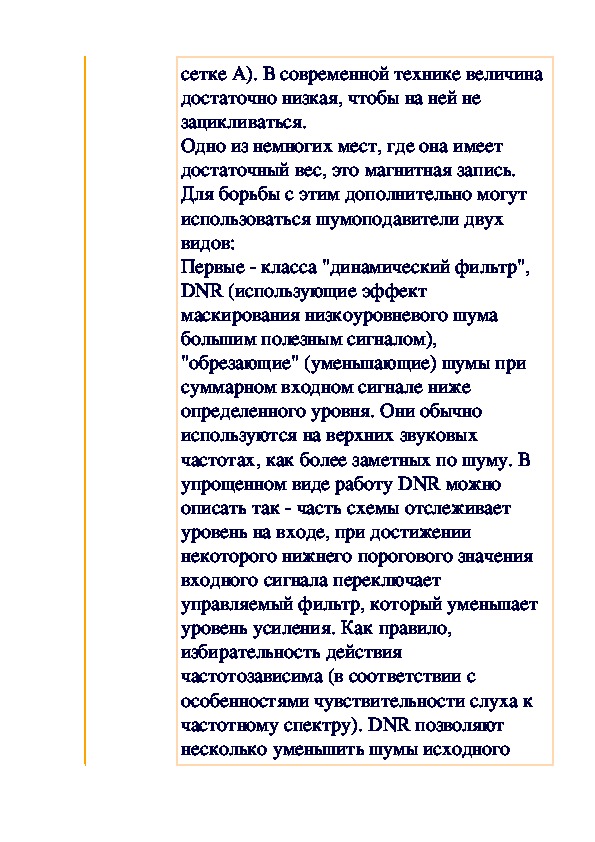 сетке А). В современной технике величина достаточно низкая, чтобы на ней не зацикливаться.
Одно из немногих мест, где она имеет достаточный вес, это магнитная запись. Для борьбы с этим дополнительно могут использоваться шумоподавители двух видов:
Первые - класса "динамический фильтр", DNR (использующие эффект маскирования низкоуровневого шума большим полезным сигналом), "обрезающие" (уменьшающие) шумы при суммарном входном сигнале ниже определенного уровня. Они обычно используются на верхних звуковых частотах, как более заметных по шуму. В упрощенном виде работу DNR можно описать так - часть схемы отслеживает уровень на входе, при достижении некоторого нижнего порогового значения входного сигнала переключает управляемый фильтр, который уменьшает уровень усиления. Как правило, избирательность действия частотозависима (в соответствии с особенностями чувствительности слуха к частотному спектру). DNR позволяют несколько уменьшить шумы исходного